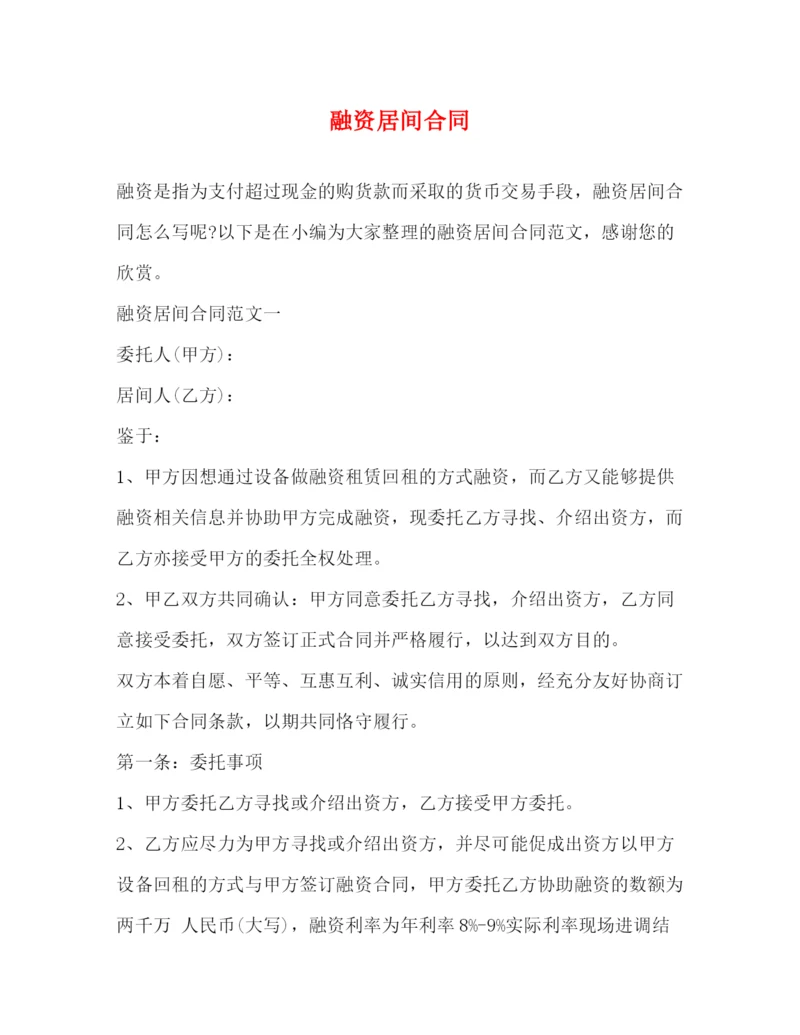 融资居间合同

融资是指为支付超过现金的购货款而采取的货币交易手段，融资居间合同怎么写呢?以下是在小编为大家整理的融资居间合同范文，感谢您的欣赏。

融资居间合同范文一

委托人(甲方)：

居间人(乙方)：

鉴于：

1、甲方因想通过设备做融资租赁回租的方式融资，而乙方又能够提供融资相关信息并协助甲方完成融资，现委托乙方寻找、介绍出资方，而乙方亦接受甲方的委托全权处理。

2、甲乙双方共同确认：甲方同意委托乙方寻找，介绍出资方，乙方同意接受委托，双方签订正式合同并严格履行，以达到双方目的。

双方本着自愿、平等、互惠互利、诚实信用的原则，经充分友好协商订立如下合同条款，以期共同恪守履行。

第一条：委托事项

1、甲方委托乙方寻找或介绍出资方，乙方接受甲方委托。

2、乙方应尽力为甲方寻找或介绍出资方，并尽可能促成出资方以甲方设备回租的方式与甲方签订融资合同，甲方委托乙方协助融资的数额为两千万 人民币(大写)，融资利率为年利率 8%-9%实际利率现场进调结